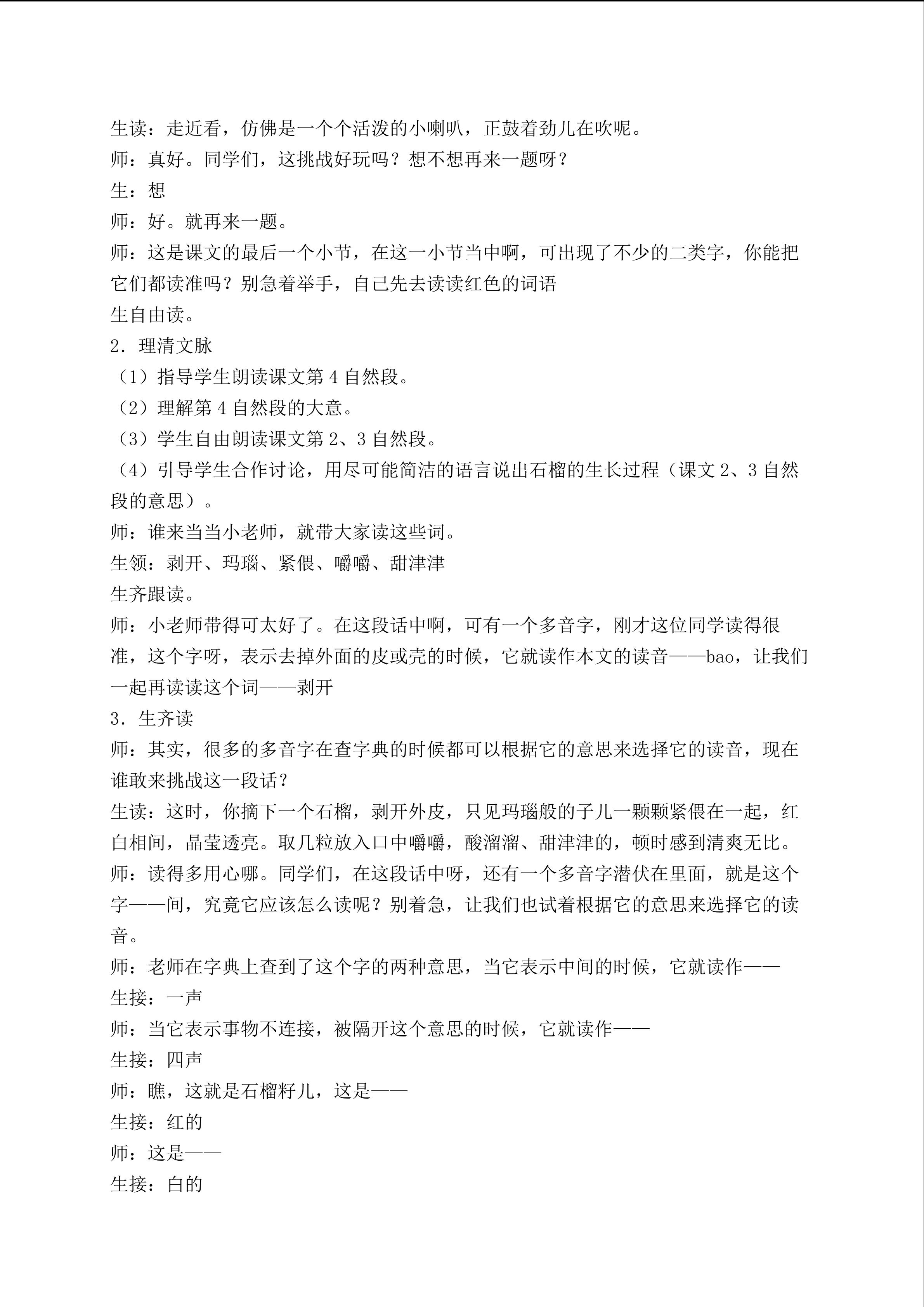 生读：走近看，仿佛是一个个活泼的小喇叭，正鼓着劲儿在吹呢。
师：真好。同学们，这挑战好玩吗？想不想再来一题呀？
生：想
师：好。就再来一题。
师：这是课文的最后一个小节，在这一小节当中啊，可出现了不少的二类字，你能把它们都读准吗？别急着举手，自己先去读读红色的词语
生自由读。
2．理清文脉
（1）指导学生朗读课文第 4 自然段。
（2）理解第 4 自然段的大意。
（3）学生自由朗读课文第 2、3 自然段。
（4）引导学生合作讨论，用尽可能简洁的语言说出石榴的生长过程（课文 2、3 自然段的意思）。
师：谁来当当小老师，就带大家读这些词。
生领：剥开、玛瑙、紧偎、嚼嚼、甜津津
生齐跟读。
师：小老师带得可太好了。在这段话中啊，可有一个多音字，刚才这位同学读得很准，这个字呀，表示去掉外面的皮或壳的时候，它就读作本文的读音——bao，让我们一起再读读这个词——剥开
3．生齐读
师：其实，很多的多音字在查字典的时候都可以根据它的意思来选择它的读音，现在谁敢来挑战这一段话？
生读：这时，你摘下一个石榴，剥开外皮，只见玛瑙般的子儿一颗颗紧偎在一起，红白相间，晶莹透亮。取几粒放入口中嚼嚼，酸溜溜、甜津津的，顿时感到清爽无比。
师：读得多用心哪。同学们，在这段话中呀，还有一个多音字潜伏在里面，就是这个字——间，究竟它应该怎么读呢？别着急，让我们也试着根据它的意思来选择它的读音。
师：老师在字典上查到了这个字的两种意思，当它表示中间的时候，它就读作——
生接：一声
师：当它表示事物不连接，被隔开这个意思的时候，它就读作——
生接：四声
师：瞧，这就是石榴籽儿，这是——
生接：红的
师：这是——
生接：白的